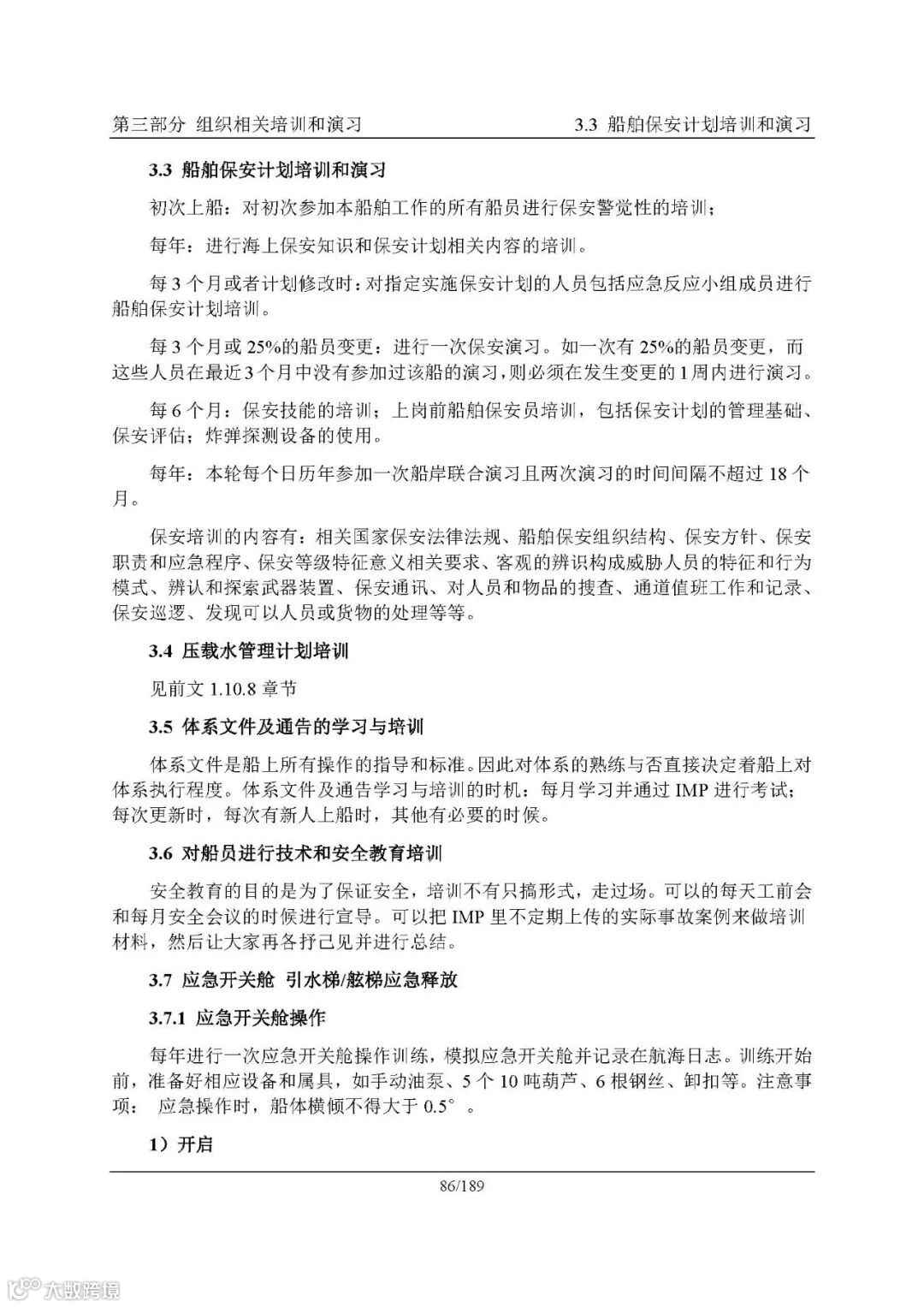 第三部分 组织相关培训和演习　　3.3 船舶保安计划培训和演习

3.3 船舶保安计划培训和演习

初次上船：对初次参加本船舶工作的所有船员进行保安警觉性的培训；

每年：进行海上保安知识和保安计划相关内容的培训。

每 3 个月或者计划修改时：对指定实施保安计划的人员包括应急反应小组成员进行船舶保安计划培训。

每 3 个月或 25%的船员变更：进行一次保安演习。如一次有 25%的船员变更，而这些人员在最近 3 个月中没有参加过该船的演习，则必须在发生变更的 1 周内进行演习。

每 6 个月：保安技能的培训；上岗前船舶保安员培训，包括保安计划的管理基础、保安评估；炸弹探测设备的使用。

每年：本轮每个日历年参加一次船岸联合演习且两次演习的时间间隔不超过 18 个月。

保安培训的内容有：相关国家保安法律法规、船舶保安组织结构、保安方针、保安职责和应急程序、保安等级特征意义相关要求、客观的辨识构成威胁人员的特征和行为模式、辨认和探索武器装置、保安通讯、对人员和物品的搜查、通道值班工作和记录、保安巡逻、发现可以人员或货物的处理等等。

3.4 压载水管理计划培训

见前文 1.10.8 章节

3.5 体系文件及通告的学习与培训

体系文件是船上所有操作的指导和标准。因此对体系的熟练与否直接决定着船上对体系执行程度。体系文件及通告学习与培训的时机：每月学习并通过 IMP 进行考试；每次更新时，每次有新人上船时，其他有必要的时候。

3.6 对船员进行技术和安全教育培训

安全教育的目的是为了保证安全，培训不有只搞形式，走过场。可以的每天工前会和每月安全会议的时候进行宣导。可以把 IMP 里不定期上传的实际事故案例来做培训材料，然后让大家再各抒己见并进行总结。

3.7 应急开关舱 引水梯/舷梯应急释放

3.7.1 应急开关舱操作

每年进行一次应急开关舱操作训练，模拟应急开关舱并记录在航海日志。训练开始前，准备好相应设备和属具，如手动油泵、5 个 10 吨葫芦、6 根钢丝、卸扣等。注意事项： 应急操作时，船体横倾不得大于 0.5°。

1）开启

86/189

大数跨境